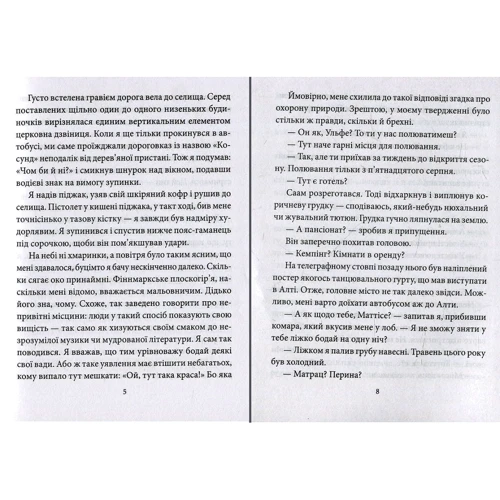 Густо встелена гравієм дорога вела до селища. Серед поставлених щільно один до одного низеньких будиночків вирізнялася єдиним вертикальним елементом церковна дзвіниця. Коли я ще тільки прокинувся в автобусі, ми саме проїжджали дороговказ із назвою «Косунд» неподалік від дерев'яної пристані. Тож я подумав: «Чом би й ні?» і смикнув шнурок над вікном, подавши водієві знак на вимогу зупинки.

Я надів піджак, узяв свій шкіряний кофр і рушив до селища. Пістолет у кишені піджака, у такт ході, бив мене точнісінько у тазову кістку — я завжди був надміру худорлявим. Я зупинився і спустив нижче пояс-гаманець під сорочкою, щоби він пом'якшував удари.

На небі ні хмаринки, а повітря було таким ясним, що мені здавалося, буцімто я бачу нескінченно далеко. Скільки сягає око принаймні. Фіннмаркське плоскогір'я, наскільки мені відомо, вважається мальовничим. Дідько його зна, чому. Схоже, так заведено говорити про непривітні місцини: люди у такий спосіб показують свою вищість — так само як хизуються своїм смаком до незрозумілої музики чи мудрованої літератури. Я сам так поводився. Я вважав, що тим урівноважу бодай деякі свої вади. Або ж таке уявлення має втішити небагатьох, кому випало тут мешкати: «Ой, тут така краса!» Бо яка

5

Ймовірно, мене схилила до такої відповіді згадка про охорону природи. Зрештою, у моєму твердженні було стільки ж правди, скільки й брехні.

— Он як, Ульфе? То ти у нас полюватимеш?

— Тут наче гарні місця для полювання.

— Так, але ти приїхав за тиждень до відкриття сезону. Полювання тільки з п'ятнадцятого серпня.

— Тут є готель?

Саам розреготався. Тоді відхаркнув і виплюнув коричневу грудку — сподіваюсь, який-небудь нюхальний чи жувальний тютюн. Грудка гучно ляпнулася на землю.

— А пансіонат? — зробив я припущення.

Він заперечно похитав головою.

— Кемпінг? Кімнати в оренду?

На телеграфному стовпі позаду нього був наліплений постер якогось танцювального гурту, що мав виступати в Алті. Отже, головне місто не так далеко звідси. Можливо, мені варто доїхати автобусом аж до Алти.

— А як щодо тебе, Маттісе? — запитав я, прибивши комара, який вкусив мене у лоб. — Я не зможу зняти у тебе ліжко бодай на одну ніч?

— Ліжком я палив грубу навесні. Травень цього року був холодний.

— Матрац? Перина?

8